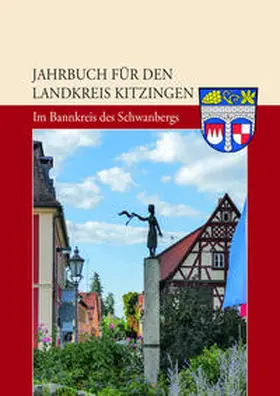 JAHRBUCH FÜR DEN LANDKREIS KITZINGEN

Im Bannkreis des Schwanbergs